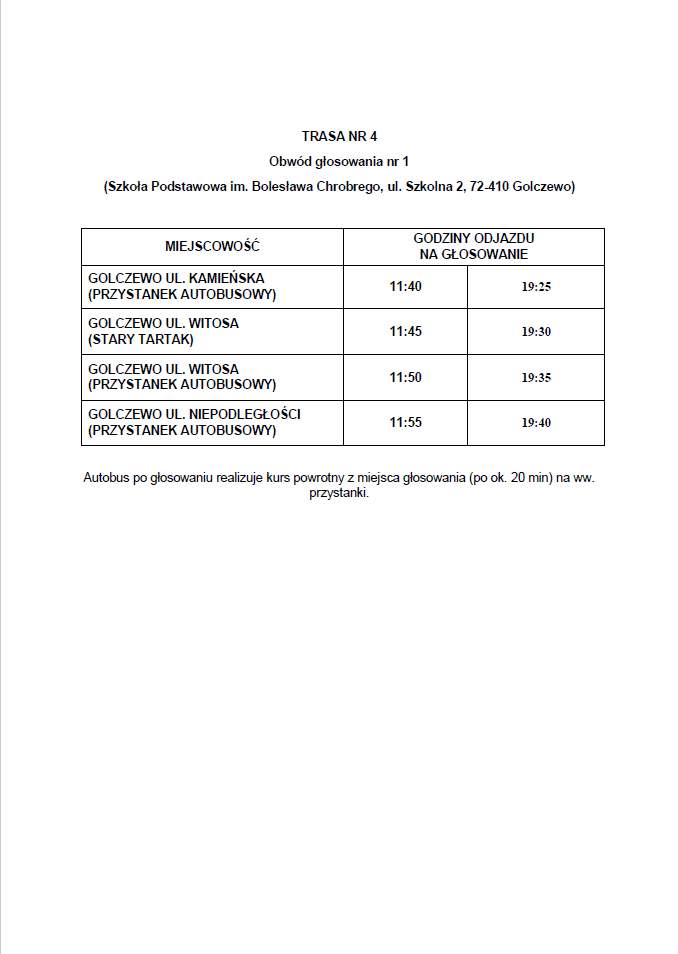 TRASA NR 4

Obwód głosowania nr 1

(Szkoła Podstawowa im. Bolesława Chrobrego, ul. Szkolna 2, 72-410 Golczewo)

| MIEJSCOWOŚĆ | GODZINY ODJAZDU NA GŁOSOWANIE | |
|---|---|---|
| GOLCZEWO UL. KAMIEŃSKA (PRZYSTANEK AUTOBUSOWY) | 11:40 | 19:25 |
| GOLCZEWO UL. WITOSA (STARY TARTAK) | 11:45 | 19:30 |
| GOLCZEWO UL. WITOSA (PRZYSTANEK AUTOBUSOWY) | 11:50 | 19:35 |
| GOLCZEWO UL. NIEPODLEGŁOŚCI (PRZYSTANEK AUTOBUSOWY) | 11:55 | 19:40 |

Autobus po głosowaniu realizuje kurs powrotny z miejsca głosowania (po ok. 20 min) na ww. przystanki.